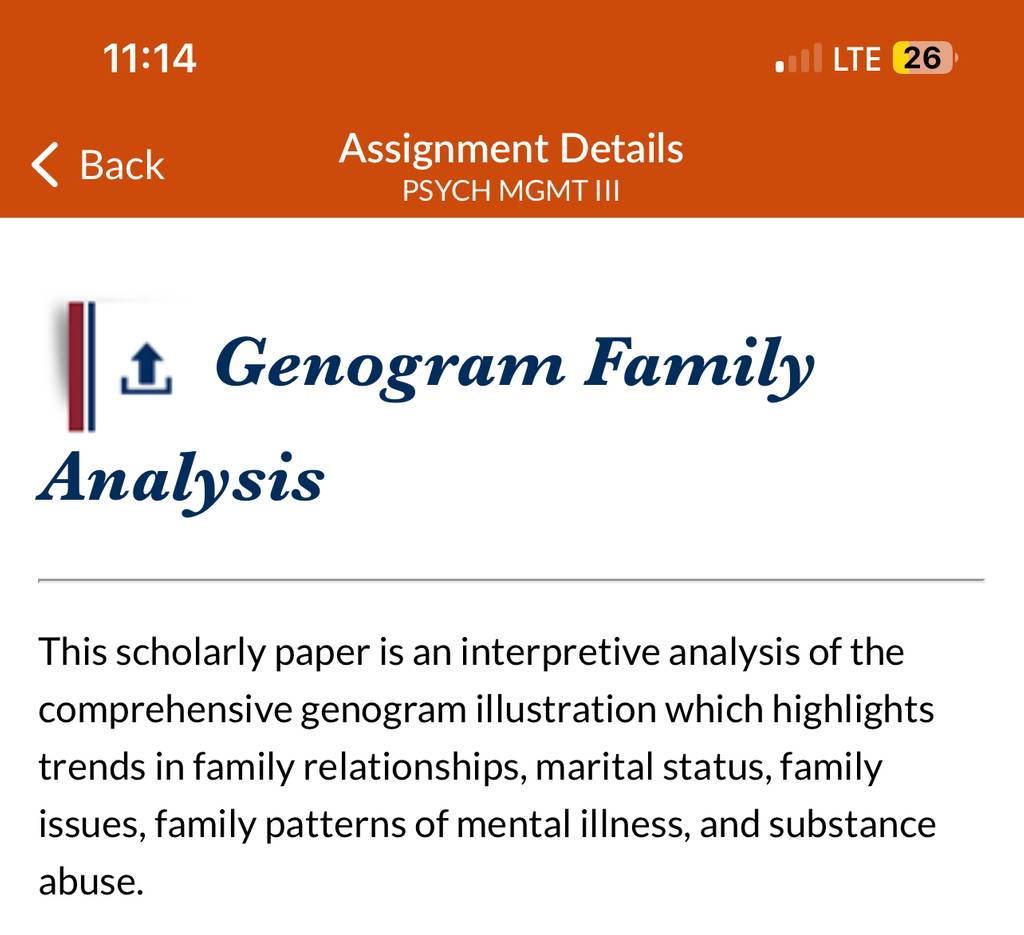 11:14

LTE 26

Back

Assignment Details
PSYCH MGMT III

Genogram Family Analysis

This scholarly paper is an interpretive analysis of the comprehensive genogram illustration which highlights trends in family relationships, marital status, family issues, family patterns of mental illness, and substance abuse.